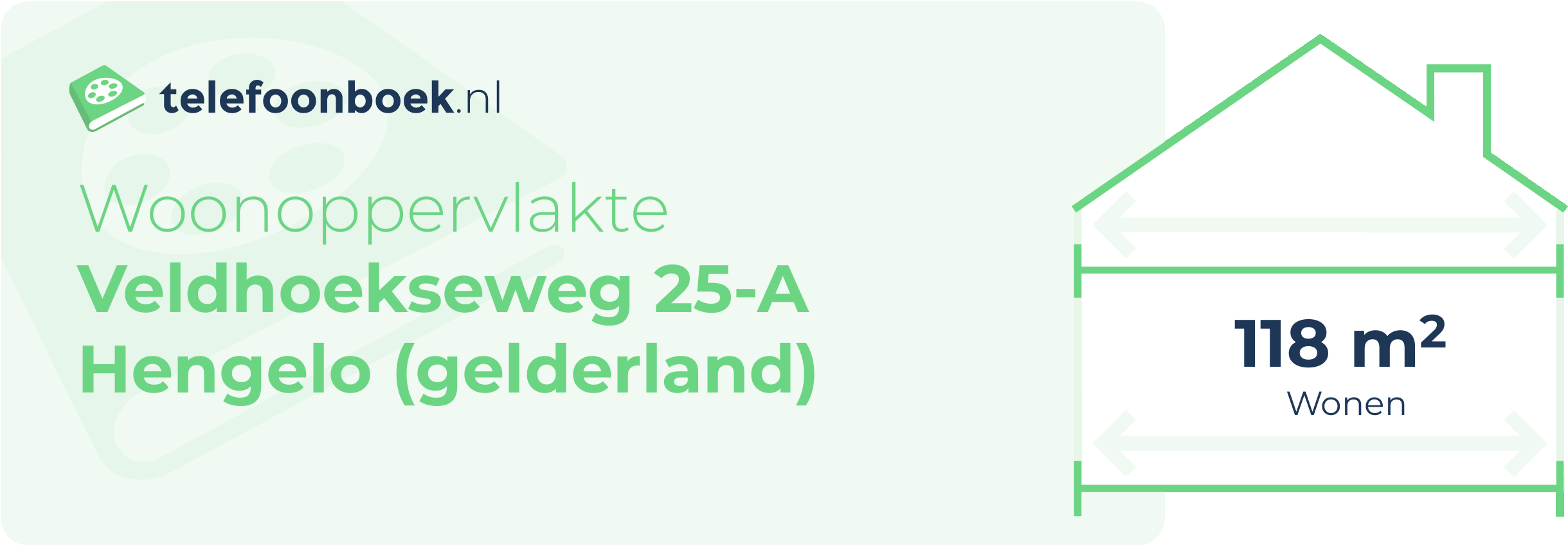 telefoonboek.nl

Woonoppervlakte
Veldhoekseweg 25-A
Hengelo (gelderland)

118 $m^2$
Wonen